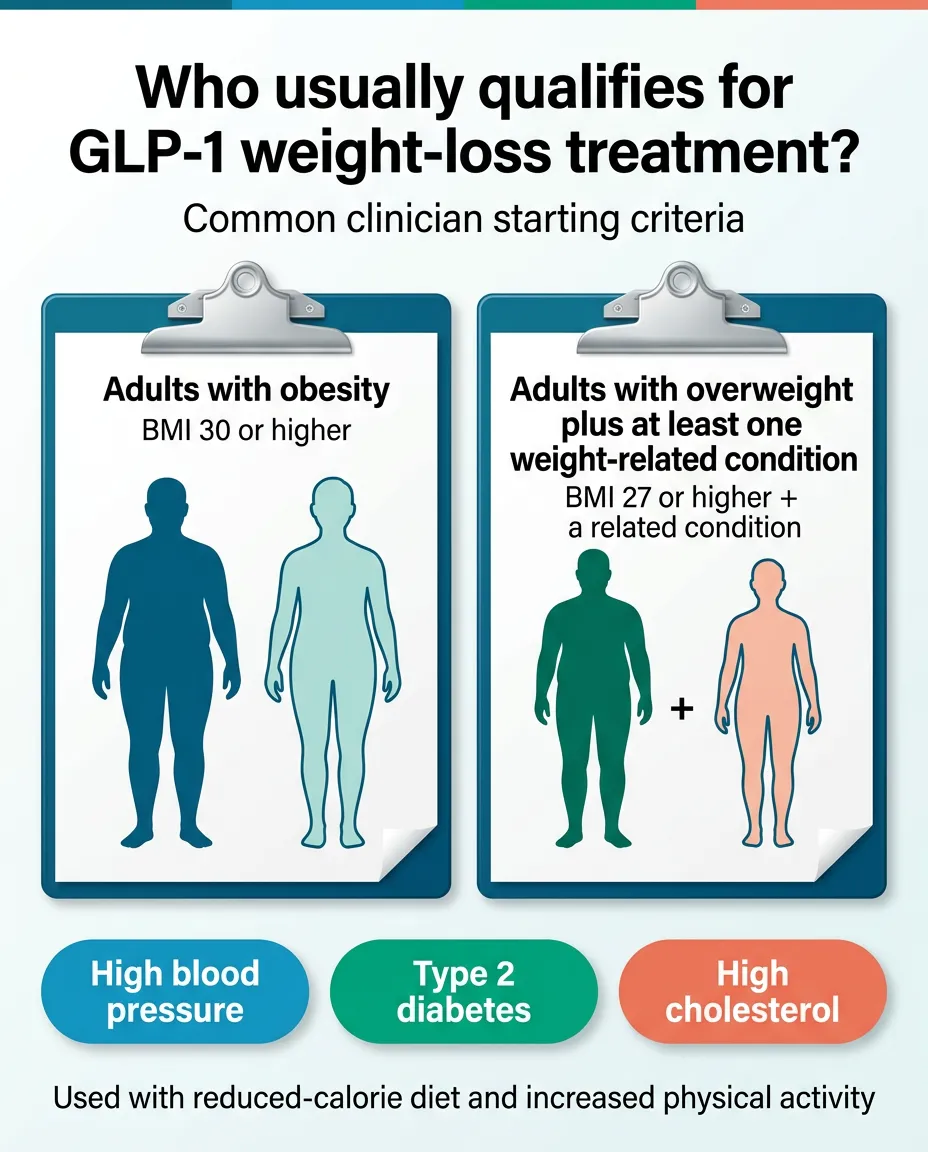 Who usually qualifies for GLP-1 weight-loss treatment?

Common clinician starting criteria

Adults with obesity
BMI 30 or higher

Adults with overweight plus at least one weight-related condition
BMI 27 or higher + a related condition

+

High blood pressure

Type 2 diabetes

High cholesterol

Used with reduced-calorie diet and increased physical activity